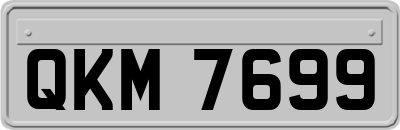 QKM 7699